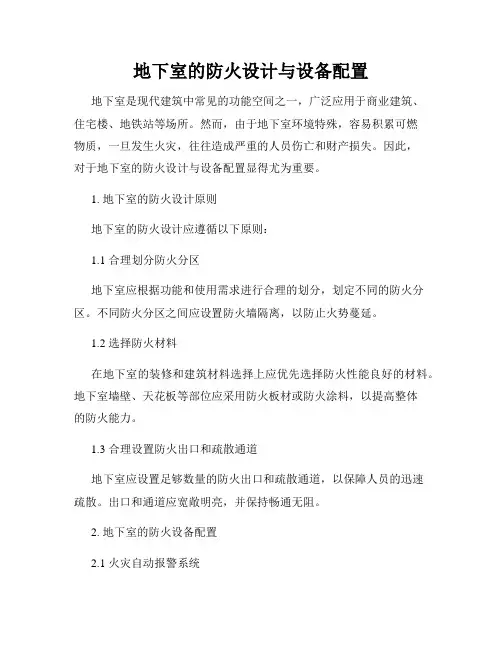 地下室的防火设计与设备配置

地下室是现代建筑中常见的功能空间之一，广泛应用于商业建筑、住宅楼、地铁站等场所。然而，由于地下室环境特殊，容易积累可燃物质，一旦发生火灾，往往造成严重的人员伤亡和财产损失。因此，对于地下室的防火设计与设备配置显得尤为重要。

1. 地下室的防火设计原则

地下室的防火设计应遵循以下原则：

1.1 合理划分防火分区

地下室应根据功能和使用需求进行合理的划分，划定不同的防火分区。不同防火分区之间应设置防火墙隔离，以防止火势蔓延。

1.2 选择防火材料

在地下室的装修和建筑材料选择上应优先选择防火性能良好的材料。地下室墙壁、天花板等部位应采用防火板材或防火涂料，以提高整体的防火能力。

1.3 合理设置防火出口和疏散通道

地下室应设置足够数量的防火出口和疏散通道，以保障人员的迅速疏散。出口和通道应宽敞明亮，并保持畅通无阻。

2. 地下室的防火设备配置

2.1 火灾自动报警系统